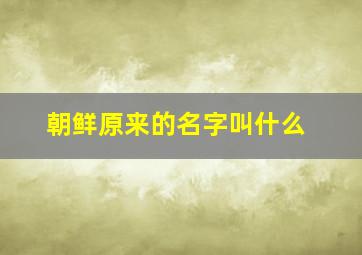 朝鲜原来的名字叫什么